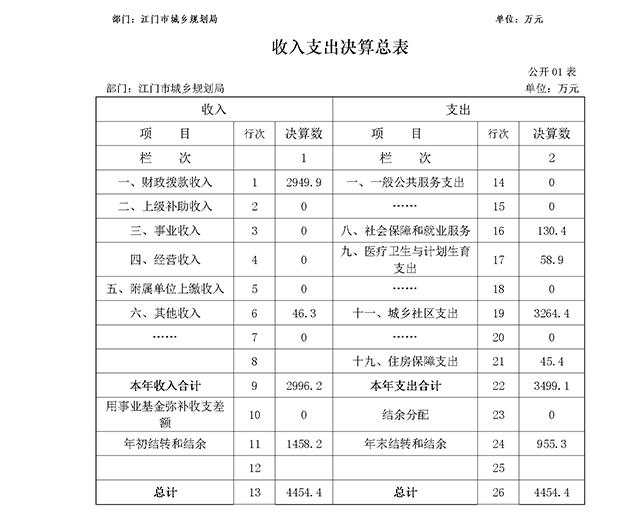 部门：江门市城乡规划局 单位：万元

收入支出决算总表

公开 01 表

部门：江门市城乡规划局 单位：万元

| 收入 | | | 支出 | | |
|---|---|---|---|---|---|
| 项　目 | 行次 | 决算数 | 项　目 | 行次 | 决算数 |
| 栏　次 | | 1 | 栏　次 | | 2 |
| 一、财政拨款收入 | 1 | 2949.9 | 一、一般公共服务支出 | 14 | 0 |
| 二、上级补助收入 | 2 | 0 | …… | 15 | 0 |
| 三、事业收入 | 3 | 0 | 八、社会保障和就业服务 | 16 | 130.4 |
| 四、经营收入 | 4 | 0 | 九、医疗卫生与计划生育支出 | 17 | 58.9 |
| 五、附属单位上缴收入 | 5 | 0 | …… | 18 | 0 |
| 六、其他收入 | 6 | 46.3 | 十一、城乡社区支出 | 19 | 3264.4 |
| …… | 7 | 0 | …… | 20 | 0 |
| | 8 | | 十九、住房保障支出 | 21 | 45.4 |
| 本年收入合计 | 9 | 2996.2 | 本年支出合计 | 22 | 3499.1 |
| 用事业基金弥补收支差额 | 10 | 0 | 结余分配 | 23 | 0 |
| 年初结转和结余 | 11 | 1458.2 | 年末结转和结余 | 24 | 955.3 |
| | 12 | | | 25 | |
| 总计 | 13 | 4454.4 | 总计 | 26 | 4454.4 |